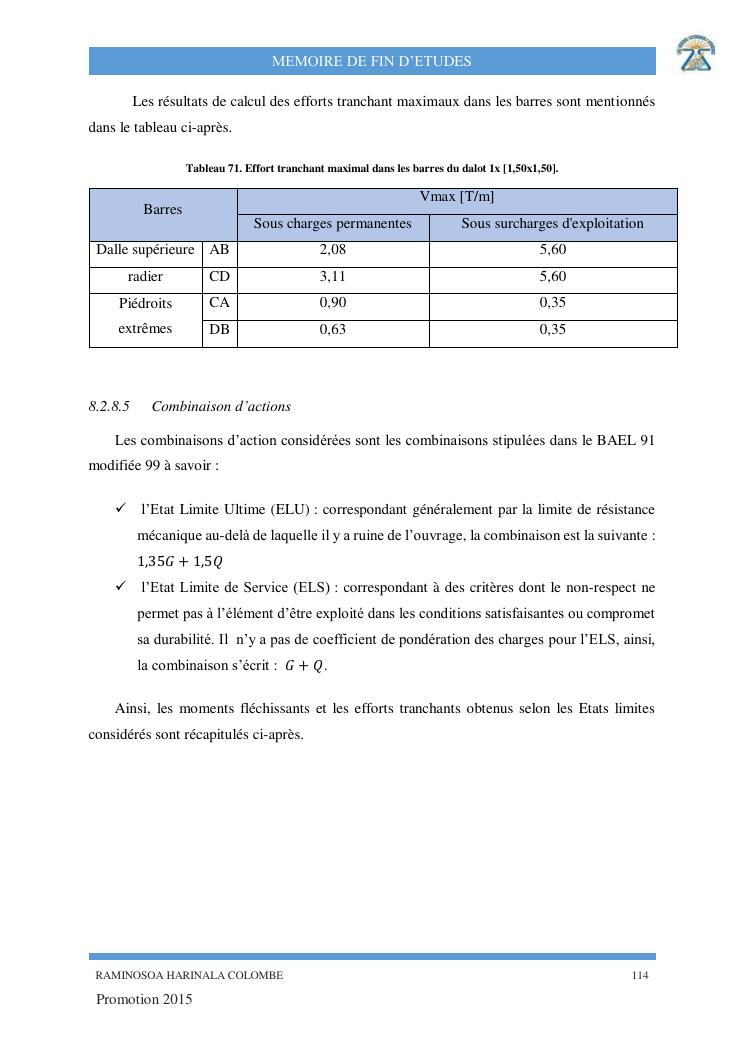 MEMOIRE DE FIN D'ETUDES

Les résultats de calcul des efforts tranchant maximaux dans les barres sont mentionnés dans le tableau ci-après.

Tableau 71. Effort tranchant maximal dans les barres du dalot 1x [1,50x1,50].

| Barres | | Vmax [T/m] | |
|---|---|---|---|
| | | Sous charges permanentes | Sous surcharges d'exploitation |
| Dalle supérieure | AB | 2,08 | 5,60 |
| radier | CD | 3,11 | 5,60 |
| Piédroits extrêmes | CA | 0,90 | 0,35 |
| | DB | 0,63 | 0,35 |

8.2.8.5 Combinaison d'actions

Les combinaisons d'action considérées sont les combinaisons stipulées dans le BAEL 91 modifiée 99 à savoir :

✓ l'Etat Limite Ultime (ELU) : correspondant généralement par la limite de résistance mécanique au-delà de laquelle il y a ruine de l'ouvrage, la combinaison est la suivante : $1,35G + 1,5Q$

✓ l'Etat Limite de Service (ELS) : correspondant à des critères dont le non-respect ne permet pas à l'élément d'être exploité dans les conditions satisfaisantes ou compromet sa durabilité. Il n'y a pas de coefficient de pondération des charges pour l'ELS, ainsi, la combinaison s'écrit : $G + Q$.

Ainsi, les moments fléchissants et les efforts tranchants obtenus selon les Etats limites considérés sont récapitulés ci-après.

RAMINOSOA HARINALA COLOMBE 114

Promotion 2015